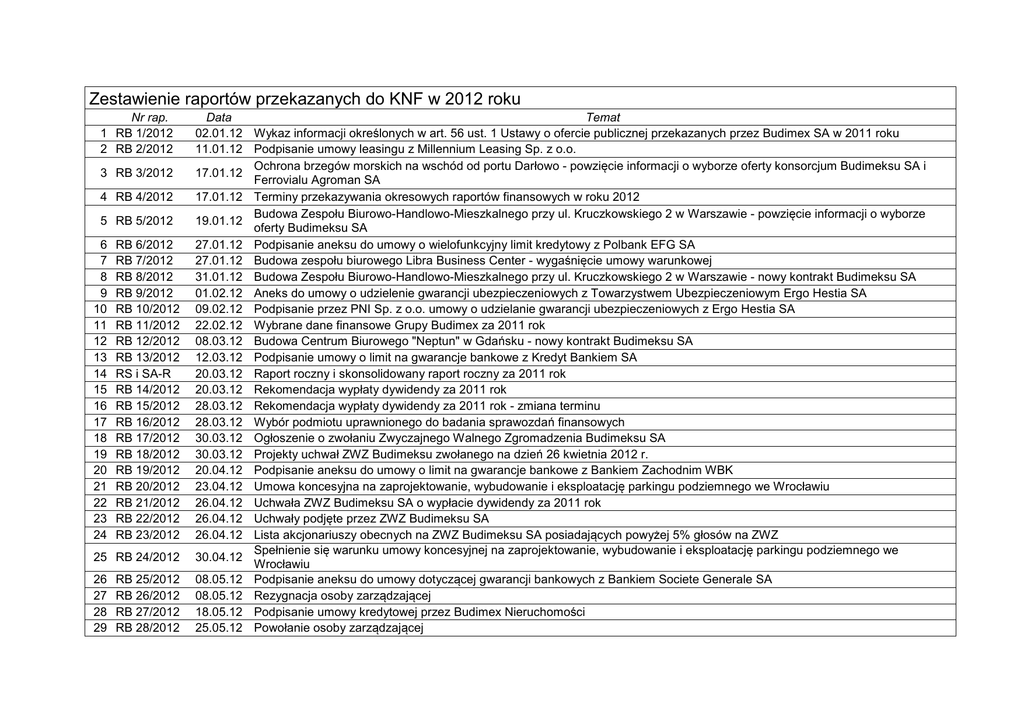 Zestawienie raportów przekazanych do KNF w 2012 roku

| | Nr rap. | Data | Temat |
|---|---|---|---|
| 1 | RB 1/2012 | 02.01.12 | Wykaz informacji określonych w art. 56 ust. 1 Ustawy o ofercie publicznej przekazanych przez Budimex SA w 2011 roku |
| 2 | RB 2/2012 | 11.01.12 | Podpisanie umowy leasingu z Millennium Leasing Sp. z o.o. |
| 3 | RB 3/2012 | 17.01.12 | Ochrona brzegów morskich na wschód od portu Darłowo - powzięcie informacji o wyborze oferty konsorcjum Budimeksu SA i Ferrovialu Agroman SA |
| 4 | RB 4/2012 | 17.01.12 | Terminy przekazywania okresowych raportów finansowych w roku 2012 |
| 5 | RB 5/2012 | 19.01.12 | Budowa Zespołu Biurowo-Handlowo-Mieszkalnego przy ul. Kruczkowskiego 2 w Warszawie - powzięcie informacji o wyborze oferty Budimeksu SA |
| 6 | RB 6/2012 | 27.01.12 | Podpisanie aneksu do umowy o wielofunkcyjny limit kredytowy z Polbank EFG SA |
| 7 | RB 7/2012 | 27.01.12 | Budowa zespołu biurowego Libra Business Center - wygaśnięcie umowy warunkowej |
| 8 | RB 8/2012 | 31.01.12 | Budowa Zespołu Biurowo-Handlowo-Mieszkalnego przy ul. Kruczkowskiego 2 w Warszawie - nowy kontrakt Budimeksu SA |
| 9 | RB 9/2012 | 01.02.12 | Aneks do umowy o udzielenie gwarancji ubezpieczeniowych z Towarzystwem Ubezpieczeniowym Ergo Hestia SA |
| 10 | RB 10/2012 | 09.02.12 | Podpisanie przez PNI Sp. z o.o. umowy o udzielanie gwarancji ubezpieczeniowych z Ergo Hestia SA |
| 11 | RB 11/2012 | 22.02.12 | Wybrane dane finansowe Grupy Budimex za 2011 rok |
| 12 | RB 12/2012 | 08.03.12 | Budowa Centrum Biurowego "Neptun" w Gdańsku - nowy kontrakt Budimeksu SA |
| 13 | RB 13/2012 | 12.03.12 | Podpisanie umowy o limit na gwarancje bankowe z Kredyt Bankiem SA |
| 14 | RS i SA-R | 20.03.12 | Raport roczny i skonsolidowany raport roczny za 2011 rok |
| 15 | RB 14/2012 | 20.03.12 | Rekomendacja wypłaty dywidendy za 2011 rok |
| 16 | RB 15/2012 | 28.03.12 | Rekomendacja wypłaty dywidendy za 2011 rok - zmiana terminu |
| 17 | RB 16/2012 | 28.03.12 | Wybór podmiotu uprawnionego do badania sprawozdań finansowych |
| 18 | RB 17/2012 | 30.03.12 | Ogłoszenie o zwołaniu Zwyczajnego Walnego Zgromadzenia Budimeksu SA |
| 19 | RB 18/2012 | 30.03.12 | Projekty uchwał ZWZ Budimeksu zwołanego na dzień 26 kwietnia 2012 r. |
| 20 | RB 19/2012 | 20.04.12 | Podpisanie aneksu do umowy o limit na gwarancje bankowe z Bankiem Zachodnim WBK |
| 21 | RB 20/2012 | 23.04.12 | Umowa koncesyjna na zaprojektowanie, wybudowanie i eksploatację parkingu podziemnego we Wrocławiu |
| 22 | RB 21/2012 | 26.04.12 | Uchwała ZWZ Budimeksu SA o wypłacie dywidendy za 2011 rok |
| 23 | RB 22/2012 | 26.04.12 | Uchwały podjęte przez ZWZ Budimeksu SA |
| 24 | RB 23/2012 | 26.04.12 | Lista akcjonariuszy obecnych na ZWZ Budimeksu SA posiadających powyżej 5% głosów na ZWZ |
| 25 | RB 24/2012 | 30.04.12 | Spełnienie się warunku umowy koncesyjnej na zaprojektowanie, wybudowanie i eksploatację parkingu podziemnego we Wrocławiu |
| 26 | RB 25/2012 | 08.05.12 | Podpisanie aneksu do umowy dotyczącej gwarancji bankowych z Bankiem Societe Generale SA |
| 27 | RB 26/2012 | 08.05.12 | Rezygnacja osoby zarządzającej |
| 28 | RB 27/2012 | 18.05.12 | Podpisanie umowy kredytowej przez Budimex Nieruchomości |
| 29 | RB 28/2012 | 25.05.12 | Powołanie osoby zarządzającej |